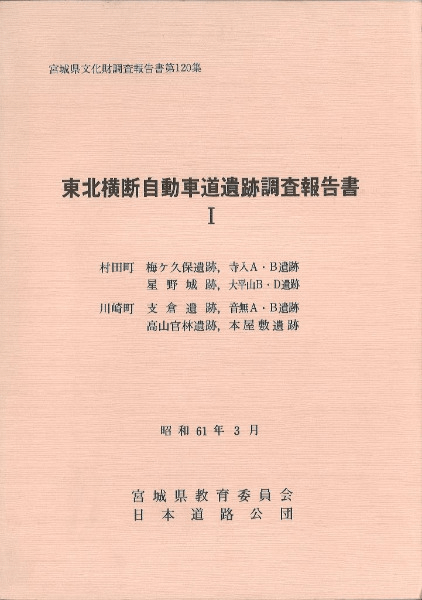 宮城県文化財調査報告書第120集

東北横断自動車道遺跡調査報告書
I

村田町　梅ケ久保遺跡，寺入A・B遺跡
星野城跡，大平山B・D遺跡
川崎町　支倉遺跡，音無A・B遺跡
高山官林遺跡，本屋敷遺跡

昭和61年3月

宮城県教育委員会
日本道路公団